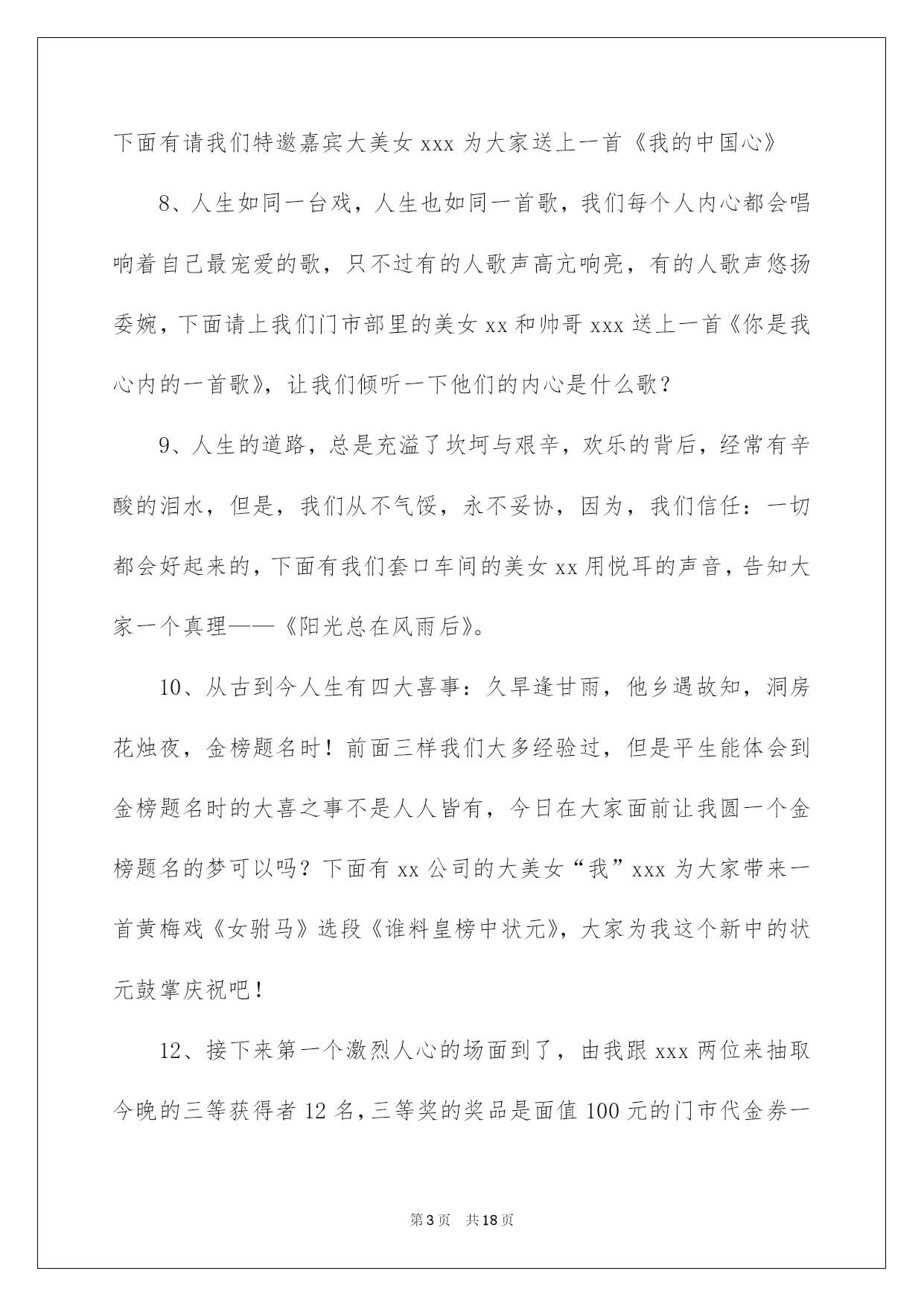 下面有请我们特邀嘉宾大美女 xxx 为大家送上一首《我的中国心》

8、人生如同一台戏，人生也如同一首歌，我们每个人内心都会唱响着自己最宠爱的歌，只不过有的人歌声高亢响亮，有的人歌声悠扬委婉，下面请上我们门市部里的美女 xx 和帅哥 xxx 送上一首《你是我心内的一首歌》，让我们倾听一下他们的内心是什么歌？

9、人生的道路，总是充溢了坎坷与艰辛，欢乐的背后，经常有辛酸的泪水，但是，我们从不气馁，永不妥协，因为，我们信任：一切都会好起来的，下面有我们套口车间的美女 xx 用悦耳的声音，告知大家一个真理——《阳光总在风雨后》。

10、从古到今人生有四大喜事：久旱逢甘雨，他乡遇故知，洞房花烛夜，金榜题名时！前面三样我们大多经验过，但是平生能体会到金榜题名时的大喜之事不是人人皆有，今日在大家面前让我圆一个金榜题名的梦可以吗？下面有 xx 公司的大美女“我”xxx 为大家带来一首黄梅戏《女驸马》选段《谁料皇榜中状元》，大家为我这个新中的状元鼓掌庆祝吧！

12、接下来第一个激烈人心的场面到了，由我跟 xxx 两位来抽取今晚的三等获得者 12 名，三等奖的奖品是面值 100 元的门市代金券一

第 3 页　共 18 页